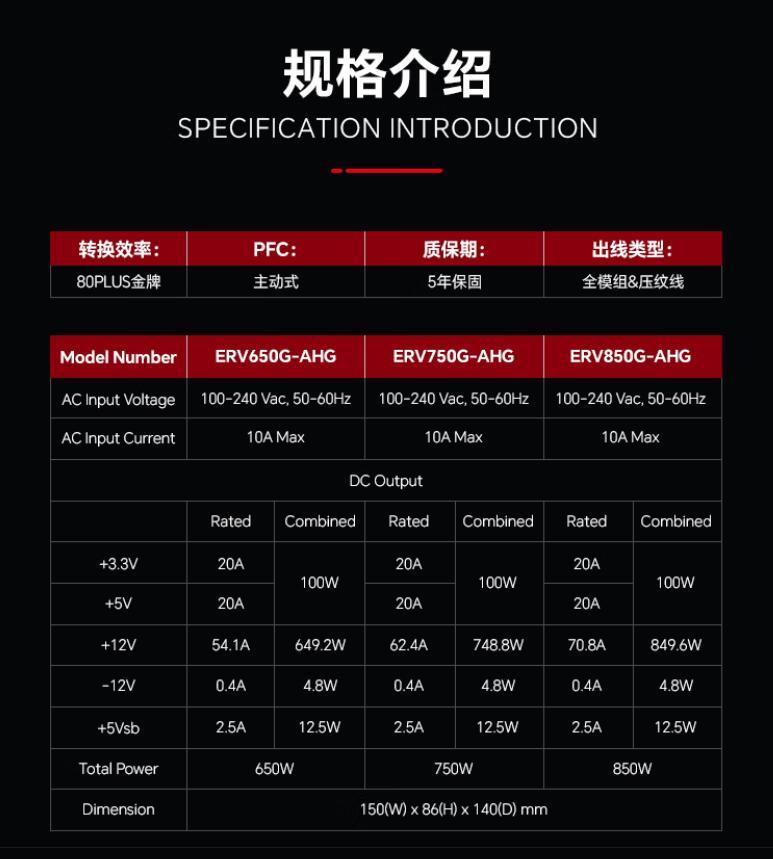 规格介绍
SPECIFICATION INTRODUCTION

| 转换效率: | PFC: | 质保期: | 出线类型: |
|---|---|---|---|
| 80PLUS金牌 | 主动式 | 5年保固 | 全模组&压纹线 |

| Model Number | ERV650G-AHG | | ERV750G-AHG | | ERV850G-AHG | |
|---|---|---|---|---|---|---|
| AC Input Voltage | 100-240 Vac, 50-60Hz | | 100-240 Vac, 50-60Hz | | 100-240 Vac, 50-60Hz | |
| AC Input Current | 10A Max | | 10A Max | | 10A Max | |
| DC Output | | | | | | |
| | Rated | Combined | Rated | Combined | Rated | Combined |
| +3.3V | 20A | 100W | 20A | 100W | 20A | 100W |
| +5V | 20A | | 20A | | 20A | |
| +12V | 54.1A | 649.2W | 62.4A | 748.8W | 70.8A | 849.6W |
| -12V | 0.4A | 4.8W | 0.4A | 4.8W | 0.4A | 4.8W |
| +5Vsb | 2.5A | 12.5W | 2.5A | 12.5W | 2.5A | 12.5W |
| Total Power | 650W | | 750W | | 850W | |
| Dimension | 150(W) x 86(H) x 140(D) mm | | | | | |